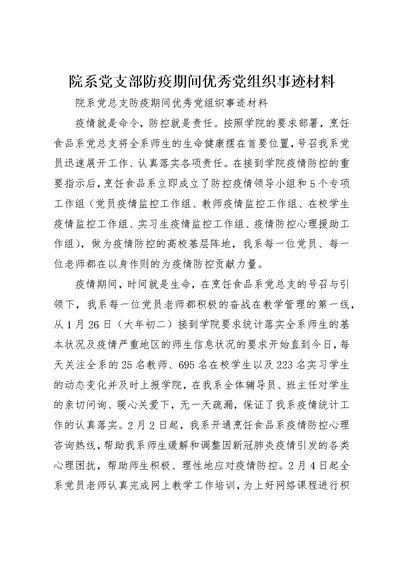 院系党支部防疫期间优秀党组织事迹材料

院系党总支防疫期间优秀党组织事迹材料

疫情就是命令，防控就是责任。按照学院的要求部署，烹饪食品系党总支将全系师生的生命健康摆在首要位置，号召我系党员迅速展开工作、认真落实各项责任。在接到学院疫情防控的重要指示后，烹饪食品系立即成立了防控疫情领导小组和5个专项工作组（党员疫情监控工作组、教师疫情监控工作组、在校学生疫情监控工作组、实习生疫情监控工作组、疫情防控心理援助工作组），做为疫情防控的高校基层阵地，我系每一位党员、每一位老师都在以身作则的为疫情防控贡献力量。

疫情期间，时间就是生命，在烹饪食品系党总支的号召与引领下，我系每一位党员老师都积极的奋战在教学管理的第一线，从1月26日（大年初二）接到学院要求统计落实全系师生的基本状况及疫情严重地区的师生信息状况的要求开始直到今日，每天关注全系的25名教师、695名在校学生以及223名实习学生的动态变化并及时上报学院，在我系全体辅导员、班主任对学生的亲切问询、暖心关爱下，无一天疏漏，保证了我系疫情统计工作的认真落实。2月2日起，我系开通烹饪食品系疫情防控心理咨询热线，帮助我系师生缓解和调整因新冠肺炎疫情引发的各类心理困扰，帮助师生积极、理性地应对疫情防控。2月4日起全系党员老师认真完成网上教学工作培训，为上好网络课程进行积